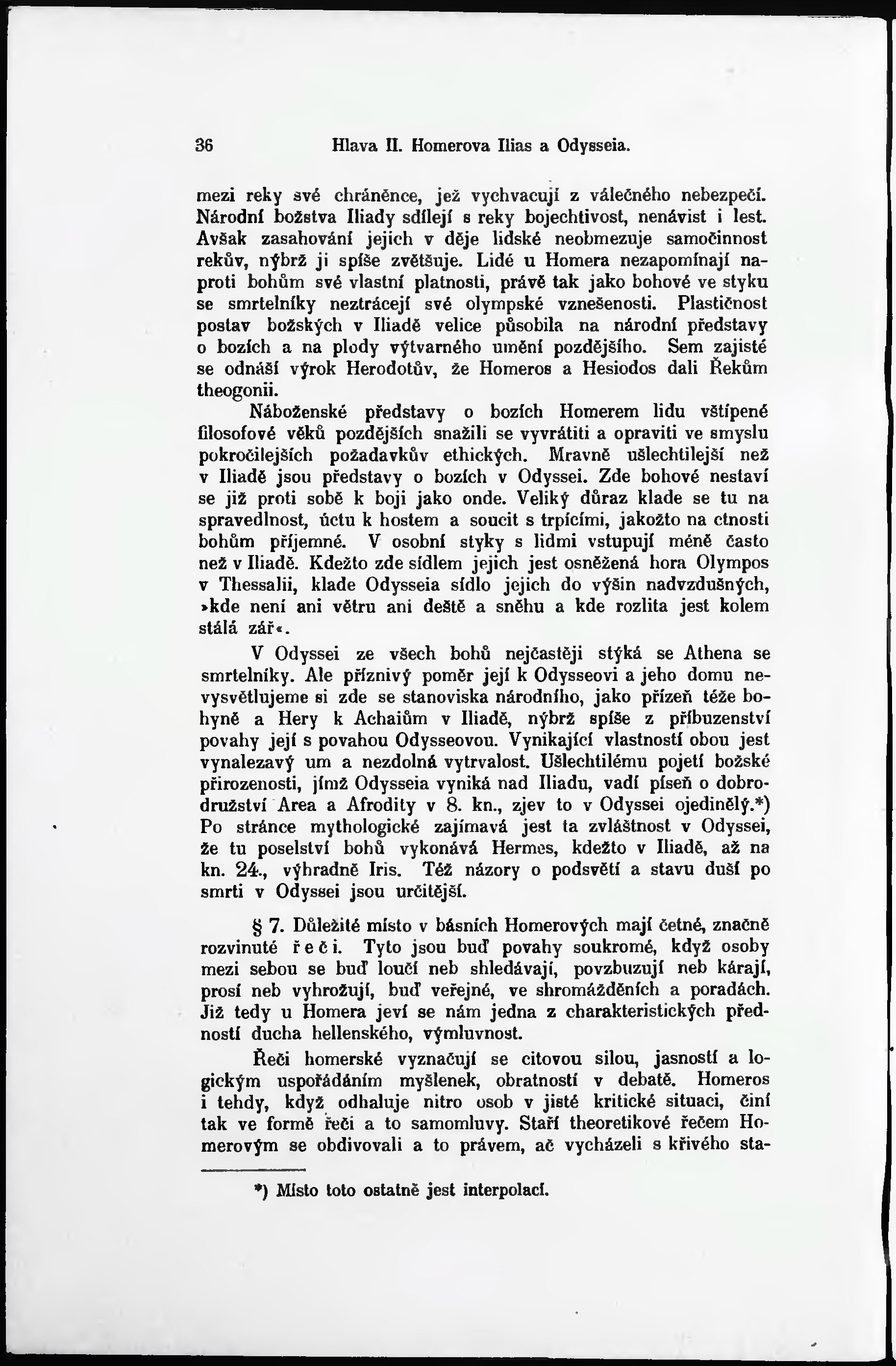 36 Hlava II. Homerova Ilias a Odysseia.

mezi reky své chráněnce, jež vychvacují z válečného nebezpečí. Národní božstva Iliady sdílejí s reky bojechtivost, nenávist i lest. Avšak zasahování jejich v děje lidské neobmezuje samočinnost rekův, nýbrž ji spíše zvětšuje. Lidé u Homera nezapomínají naproti bohům své vlastní platnosti, právě tak jako bohové ve styku se smrtelníky neztrácejí své olympské vznešenosti. Plastičnost postav božských v Iliadě velice působila na národní představy o bozích a na plody výtvarného umění pozdějšího. Sem zajisté se odnáší výrok Herodotův, že Homeros a Hesiodos dali Řekům theogonii.

Náboženské představy o bozích Homerem lidu vštípené filosofové věků pozdějších snažili se vyvrátiti a opraviti ve smyslu pokročilejších požadavkův ethických. Mravně ušlechtilejší než v Iliadě jsou představy o bozích v Odyssei. Zde bohové nestaví se již proti sobě k boji jako onde. Veliký důraz klade se tu na spravedlnost, úctu k hostem a soucit s trpícími, jakožto na ctnosti bohům příjemné. V osobní styky s lidmi vstupují méně často než v Iliadě. Kdežto zde sídlem jejich jest osněžená hora Olympos v Thessalii, klade Odysseia sídlo jejich do výšin nadvzdušných, »kde není ani větru ani deště a sněhu a kde rozlita jest kolem stálá zář«.

V Odyssei ze všech bohů nejčastěji stýká se Athena se smrtelníky. Ale příznivý poměr její k Odysseovi a jeho domu nevysvětlujeme si zde se stanoviska národního, jako přízeň téže bohyně a Hery k Achaiům v Iliadě, nýbrž spíše z příbuzenství povahy její s povahou Odysseovou. Vynikající vlastností obou jest vynalezavý um a nezdolná vytrvalost. Ušlechtilému pojetí božské přirozenosti, jímž Odysseia vyniká nad Iliadu, vadí píseň o dobrodružství Area a Afrodity v 8. kn., zjev to v Odyssei ojedinělý.*) Po stránce mythologické zajímavá jest ta zvláštnost v Odyssei, že tu poselství bohů vykonává Hermes, kdežto v Iliadě, až na kn. 24., výhradně Iris. Též názory o podsvětí a stavu duší po smrti v Odyssei jsou určitější.

§ 7. Důležité místo v básních Homerových mají četné, značně rozvinuté řeči. Tyto jsou buď povahy soukromé, když osoby mezi sebou se buď loučí neb shledávají, povzbuzují neb kárají, prosí neb vyhrožují, buď veřejné, ve shromážděních a poradách. Již tedy u Homera jeví se nám jedna z charakteristických předností ducha hellenského, výmluvnost.

Řeči homerské vyznačují se citovou silou, jasností a logickým uspořádáním myšlenek, obratností v debatě. Homeros i tehdy, když odhaluje nitro osob v jisté kritické situaci, činí tak ve formě řeči a to samomluvy. Staří theoretikové řečem Homerovým se obdivovali a to právem, ač vycházeli s křivého sta-

*) Místo toto ostatně jest interpolací.